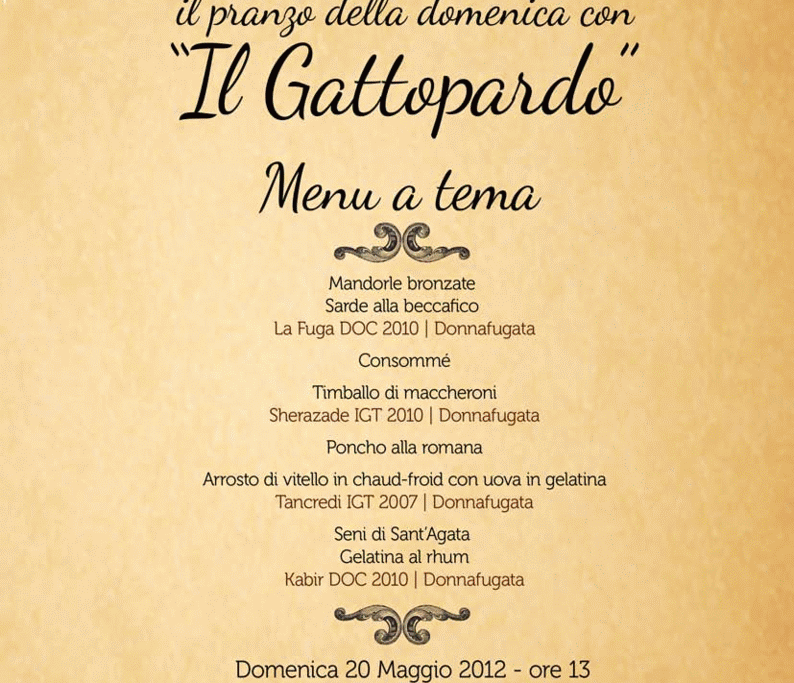 il pranzo della domenica con
"Il Gattopardo"

Menu a tema

Mandorle bronzate
Sarde alla beccafico
La Fuga DOC 2010 | Donnafugata

Consommé

Timballo di maccheroni
Sherazade IGT 2010 | Donnafugata

Poncho alla romana

Arrosto di vitello in chaud-froid con uova in gelatina
Tancredi IGT 2007 | Donnafugata

Seni di Sant'Agata
Gelatina al rhum
Kabir DOC 2010 | Donnafugata

Domenica 20 Maggio 2012 - ore 13